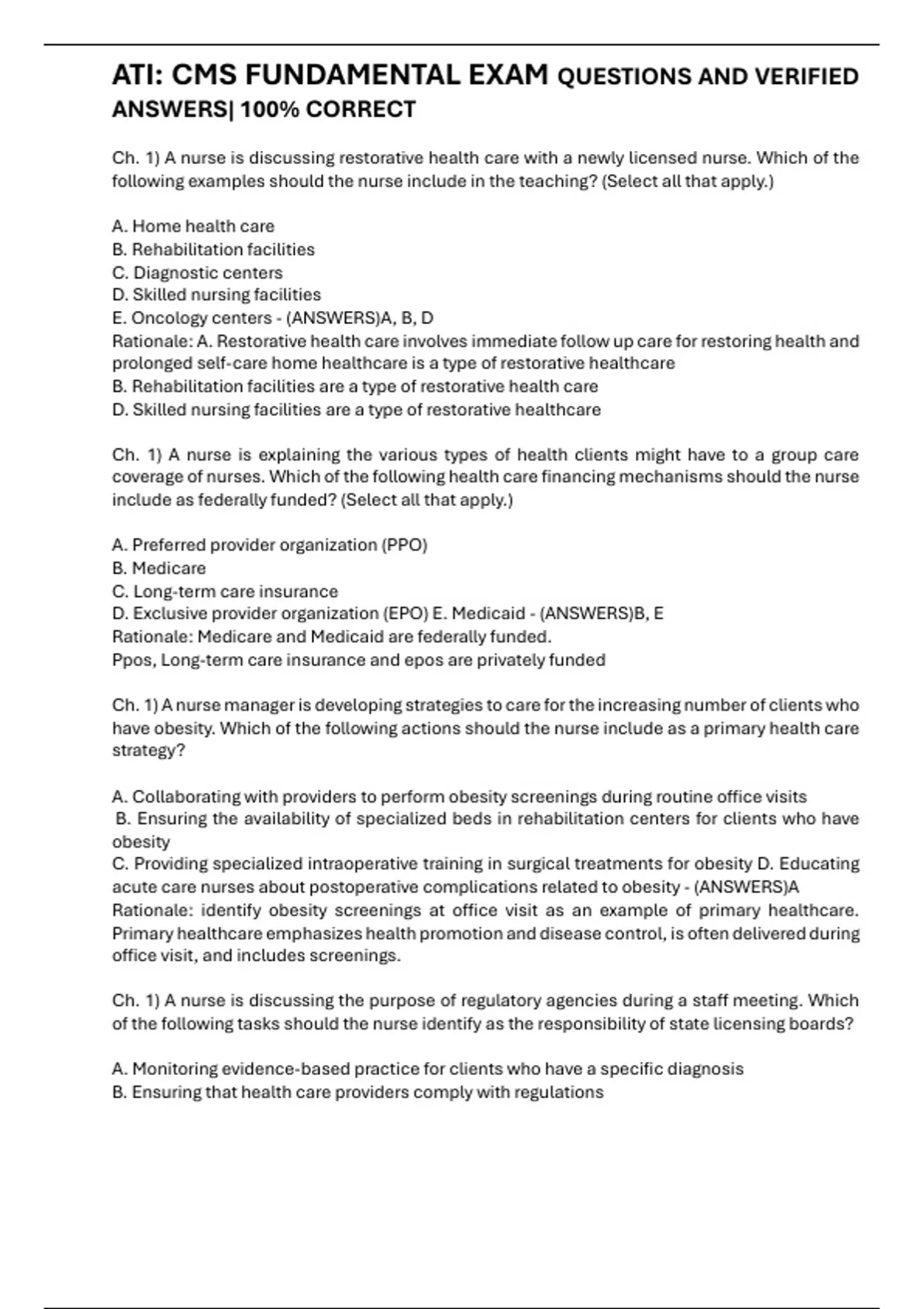 ATI: CMS FUNDAMENTAL EXAM QUESTIONS AND VERIFIED ANSWERS| 100% CORRECT

Ch. 1) A nurse is discussing restorative health care with a newly licensed nurse. Which of the following examples should the nurse include in the teaching? (Select all that apply.)

A. Home health care
B. Rehabilitation facilities
C. Diagnostic centers
D. Skilled nursing facilities
E. Oncology centers - (ANSWERS)A, B, D
Rationale: A. Restorative health care involves immediate follow up care for restoring health and prolonged self-care home healthcare is a type of restorative healthcare
B. Rehabilitation facilities are a type of restorative health care
D. Skilled nursing facilities are a type of restorative healthcare

Ch. 1) A nurse is explaining the various types of health clients might have to a group care coverage of nurses. Which of the following health care financing mechanisms should the nurse include as federally funded? (Select all that apply.)

A. Preferred provider organization (PPO)
B. Medicare
C. Long-term care insurance
D. Exclusive provider organization (EPO) E. Medicaid - (ANSWERS)B, E
Rationale: Medicare and Medicaid are federally funded.
Ppos, Long-term care insurance and epos are privately funded

Ch. 1) A nurse manager is developing strategies to care for the increasing number of clients who have obesity. Which of the following actions should the nurse include as a primary health care strategy?

A. Collaborating with providers to perform obesity screenings during routine office visits
B. Ensuring the availability of specialized beds in rehabilitation centers for clients who have obesity
C. Providing specialized intraoperative training in surgical treatments for obesity D. Educating acute care nurses about postoperative complications related to obesity - (ANSWERS)A
Rationale: identify obesity screenings at office visit as an example of primary healthcare. Primary healthcare emphasizes health promotion and disease control, is often delivered during office visit, and includes screenings.

Ch. 1) A nurse is discussing the purpose of regulatory agencies during a staff meeting. Which of the following tasks should the nurse identify as the responsibility of state licensing boards?

A. Monitoring evidence-based practice for clients who have a specific diagnosis
B. Ensuring that health care providers comply with regulations